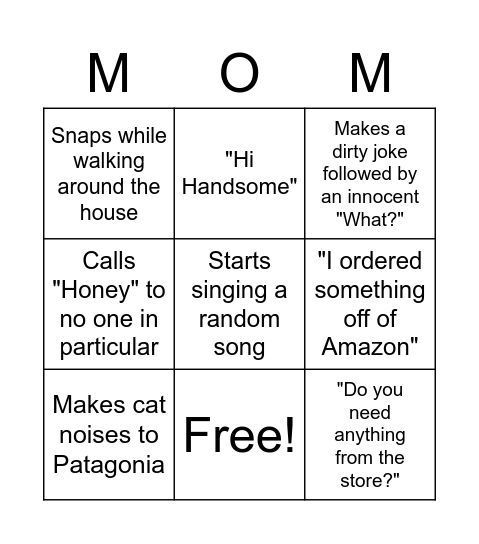 | M | O | M |
|---|---|---|
| Snaps while walking around the house | "Hi Handsome" | Makes a dirty joke followed by an innocent "What?" |
| Calls "Honey" to no one in particular | Starts singing a random song | "I ordered something off of Amazon" |
| Makes cat noises to Patagonia | Free! | "Do you need anything from the store?" |